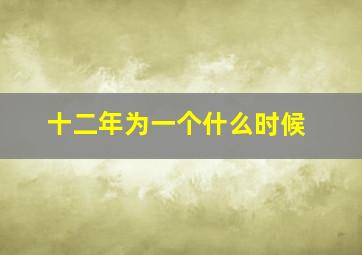 十二年为一个什么时候